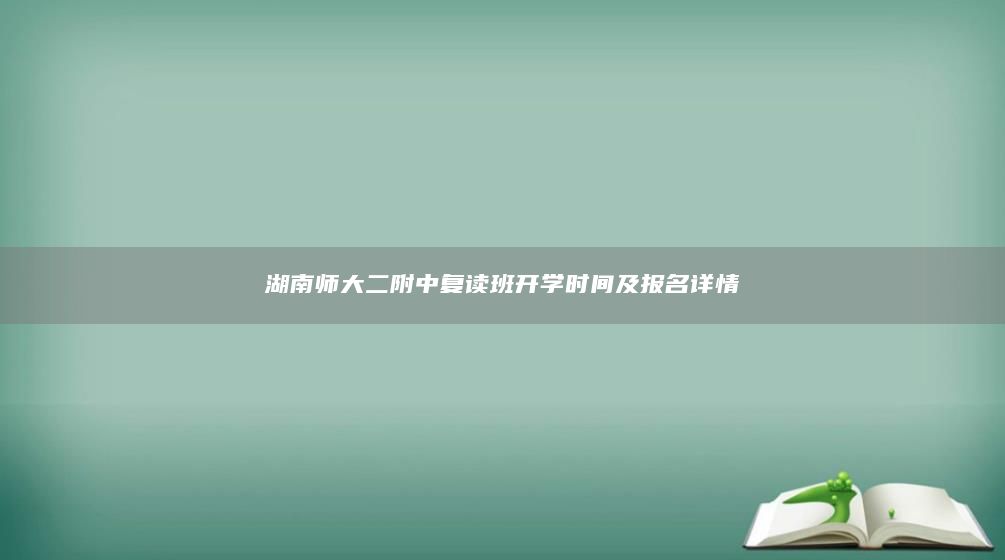 湖南师大二附中复读班开学时间及报名详情